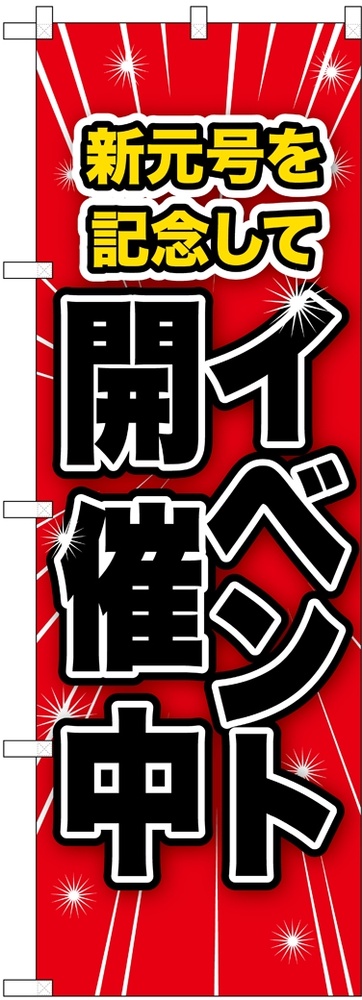 新元号を
記念して

イベント
開催中